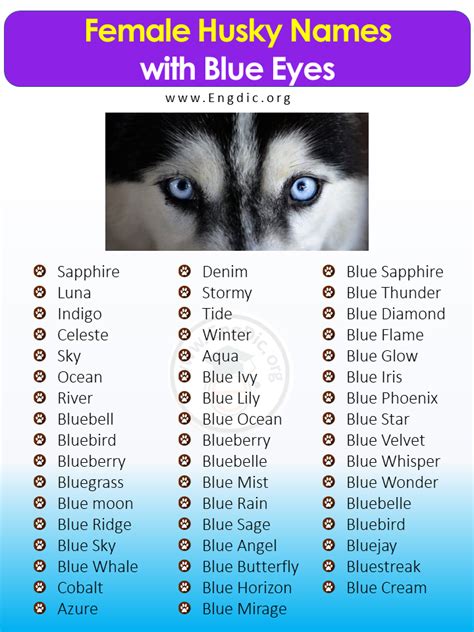 Female Husky Names with Blue Eyes

www.Engdic.org

Sapphire
Luna
Indigo
Celeste
Sky
Ocean
River
Bluebell
Bluebird
Blueberry
Bluegrass
Blue moon
Blue Ridge
Blue Sky
Blue Whale
Cobalt
Azure

Denim
Stormy
Tide
Winter
Aqua
Blue Ivy
Blue Lily
Blue Ocean
Blueberry
Bluebelle
Blue Mist
Blue Rain
Blue Sage
Blue Angel
Blue Butterfly
Blue Horizon
Blue Mirage

Blue Sapphire
Blue Thunder
Blue Diamond
Blue Flame
Blue Glow
Blue Iris
Blue Phoenix
Blue Star
Blue Velvet
Blue Whisper
Blue Wonder
Bluebelle
Bluebird
Bluejay
Bluestreak
Blue Cream